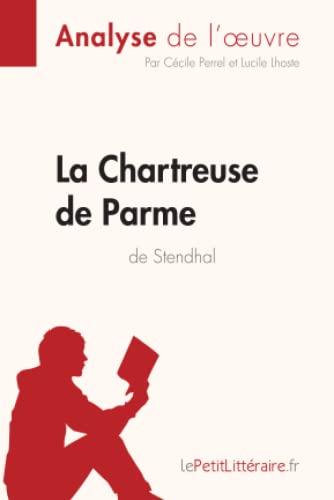 Analyse de l'œuvre
Par Cécile Perrel et Lucile Lhoste

La Chartreuse de Parme
de Stendhal

lePetitLittéraire.fr